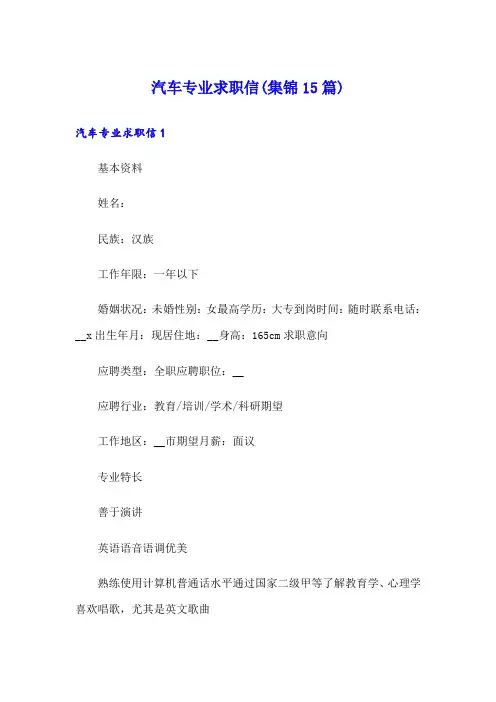 汽车专业求职信(集锦15篇)

汽车专业求职信1

基本资料

姓名:

民族：汉族

工作年限：一年以下

婚姻状况：未婚性别：女最高学历：大专到岗时间：随时联系电话：__x出生年月：现居住地：__身高：165cm求职意向

应聘类型：全职应聘职位：__

应聘行业：教育/培训/学术/科研期望

工作地区：__市期望月薪：面议

专业特长

善于演讲

英语语音语调优美

熟练使用计算机普通话水平通过国家二级甲等了解教育学、心理学喜欢唱歌，尤其是英文歌曲